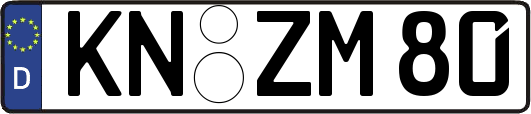 D KN ZM 80